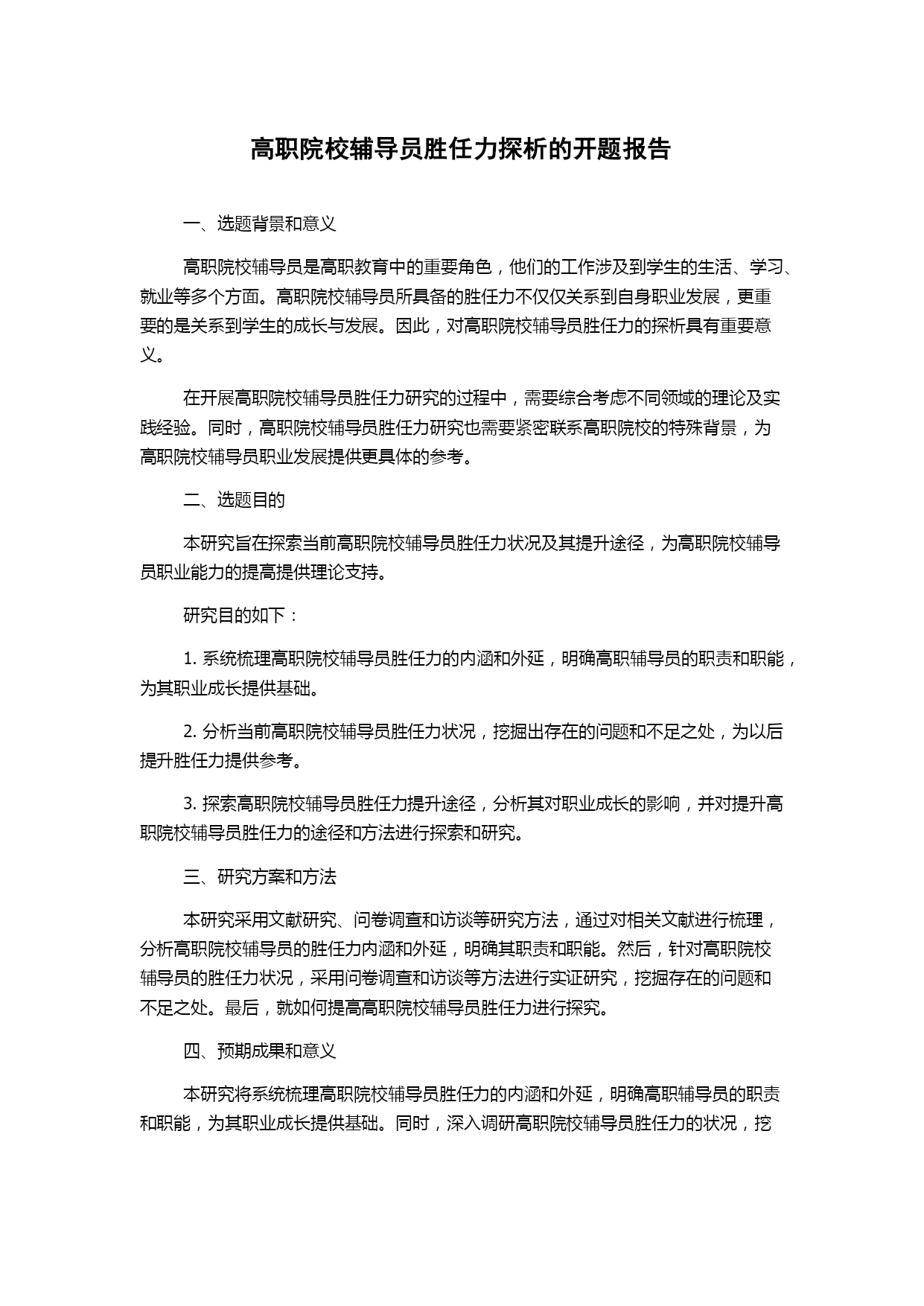 高职院校辅导员胜任力探析的开题报告

一、选题背景和意义

高职院校辅导员是高职教育中的重要角色，他们的工作涉及到学生的生活、学习、就业等多个方面。高职院校辅导员所具备的胜任力不仅仅关系到自身职业发展，更重要的是关系到学生的成长与发展。因此，对高职院校辅导员胜任力的探析具有重要意义。

在开展高职院校辅导员胜任力研究的过程中，需要综合考虑不同领域的理论及实践经验。同时，高职院校辅导员胜任力研究也需要紧密联系高职院校的特殊背景，为高职院校辅导员职业发展提供更具体的参考。

二、选题目的

本研究旨在探索当前高职院校辅导员胜任力状况及其提升途径，为高职院校辅导员职业能力的提高提供理论支持。

研究目的如下：

1. 系统梳理高职院校辅导员胜任力的内涵和外延，明确高职辅导员的职责和职能，为其职业成长提供基础。

2. 分析当前高职院校辅导员胜任力状况，挖掘出存在的问题和不足之处，为以后提升胜任力提供参考。

3. 探索高职院校辅导员胜任力提升途径，分析其对职业成长的影响，并对提升高职院校辅导员胜任力的途径和方法进行探索和研究。

三、研究方案和方法

本研究采用文献研究、问卷调查和访谈等研究方法，通过对相关文献进行梳理，分析高职院校辅导员的胜任力内涵和外延，明确其职责和职能。然后，针对高职院校辅导员的胜任力状况，采用问卷调查和访谈等方法进行实证研究，挖掘存在的问题和不足之处。最后，就如何提高高职院校辅导员胜任力进行探究。

四、预期成果和意义

本研究将系统梳理高职院校辅导员胜任力的内涵和外延，明确高职辅导员的职责和职能，为其职业成长提供基础。同时，深入调研高职院校辅导员胜任力的状况，挖